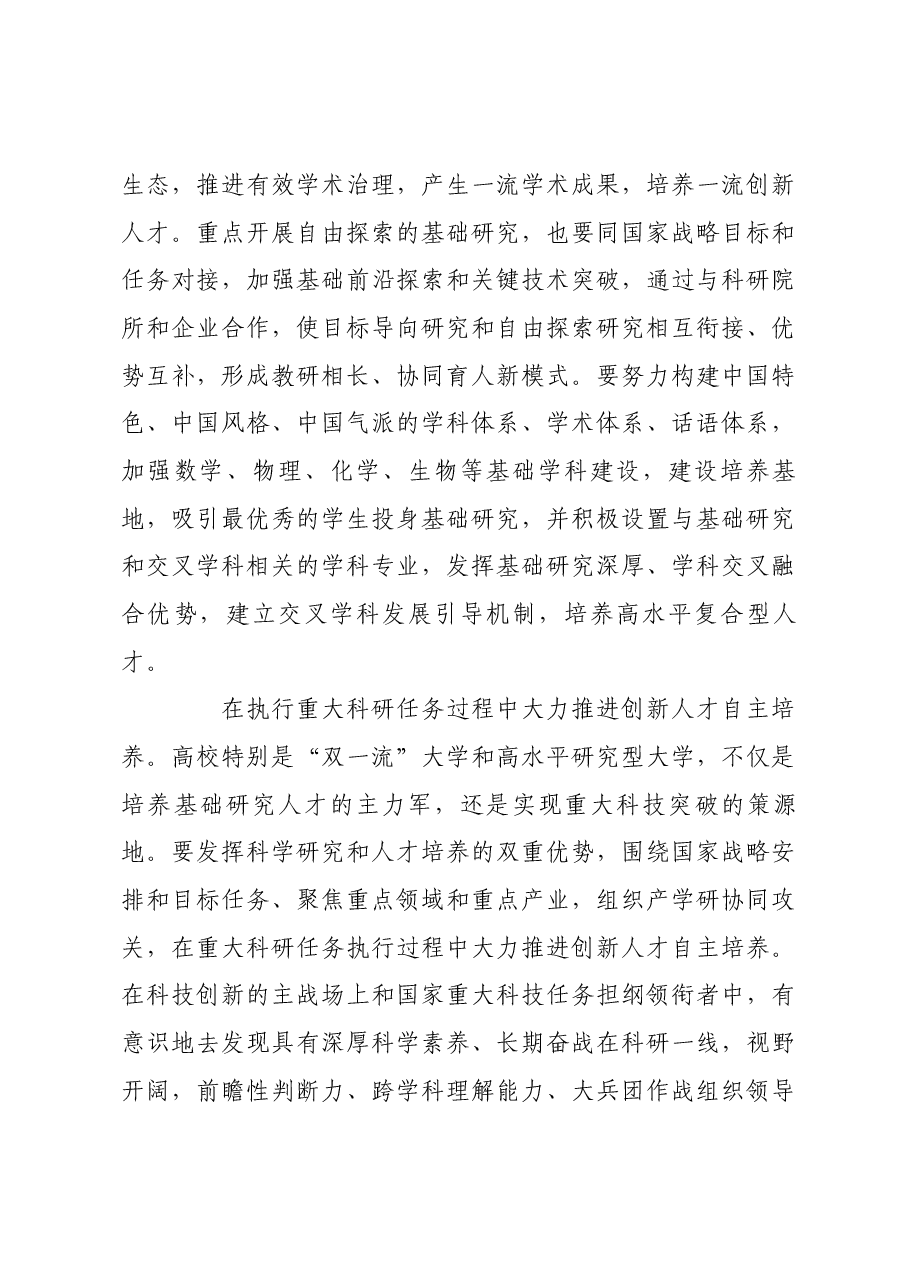 生态，推进有效学术治理，产生一流学术成果，培养一流创新人才。重点开展自由探索的基础研究，也要同国家战略目标和任务对接，加强基础前沿探索和关键技术突破，通过与科研院所和企业合作，使目标导向研究和自由探索研究相互衔接、优势互补，形成教研相长、协同育人新模式。要努力构建中国特色、中国风格、中国气派的学科体系、学术体系、话语体系，加强数学、物理、化学、生物等基础学科建设，建设培养基地，吸引最优秀的学生投身基础研究，并积极设置与基础研究和交叉学科相关的学科专业，发挥基础研究深厚、学科交叉融合优势，建立交叉学科发展引导机制，培养高水平复合型人才。

在执行重大科研任务过程中大力推进创新人才自主培养。高校特别是“双一流”大学和高水平研究型大学，不仅是培养基础研究人才的主力军，还是实现重大科技突破的策源地。要发挥科学研究和人才培养的双重优势，围绕国家战略安排和目标任务、聚焦重点领域和重点产业，组织产学研协同攻关，在重大科研任务执行过程中大力推进创新人才自主培养。在科技创新的主战场上和国家重大科技任务担纲领衔者中，有意识地去发现具有深厚科学素养、长期奋战在科研一线，视野开阔，前瞻性判断力、跨学科理解能力、大兵团作战组织领导